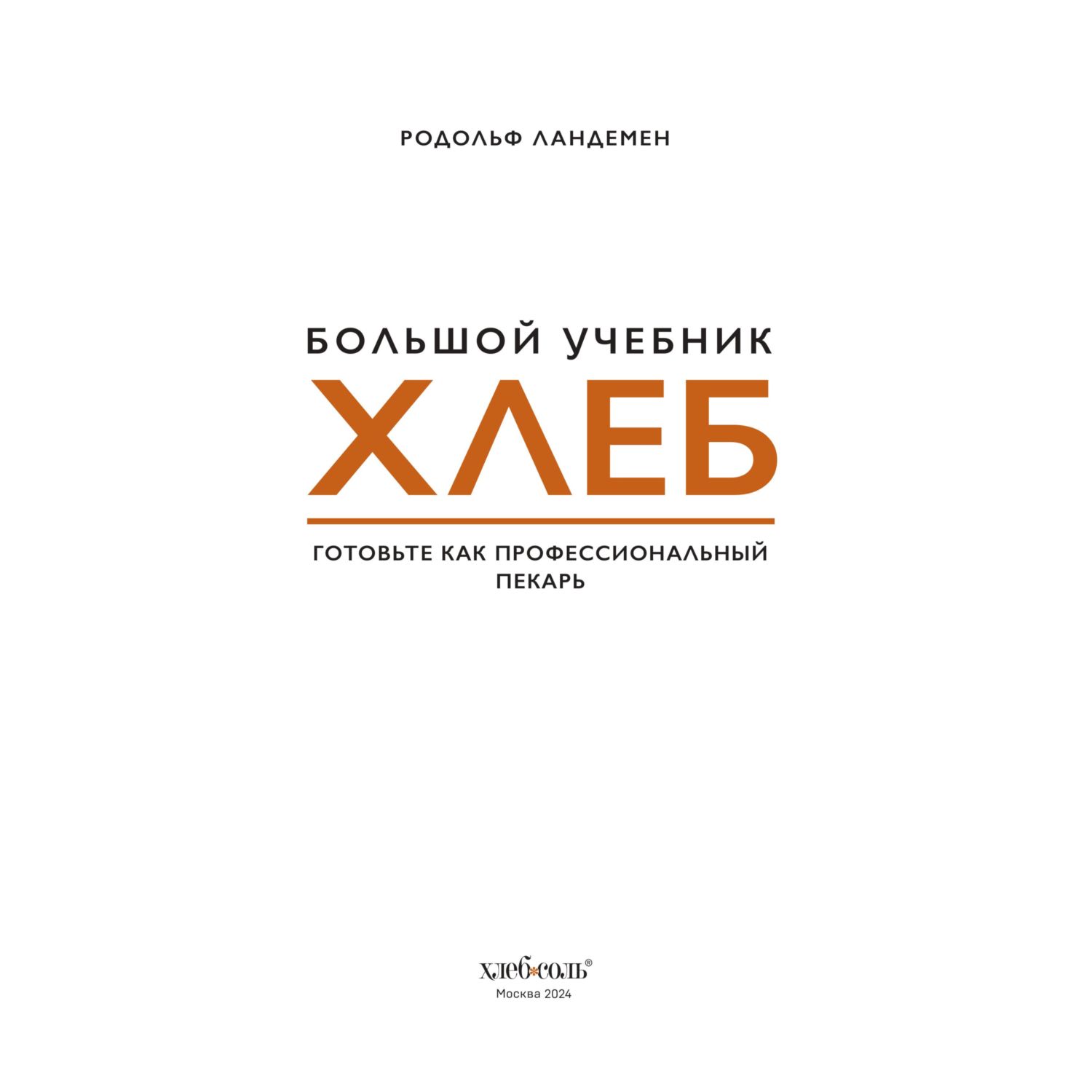 РОДОЛЬФ ЛАНДЕМЕН

БОЛЬШОЙ УЧЕБНИК
ХЛЕБ

ГОТОВЬТЕ КАК ПРОФЕССИОНАЛЬНЫЙ ПЕКАРЬ

хлеб*соль®
Москва 2024